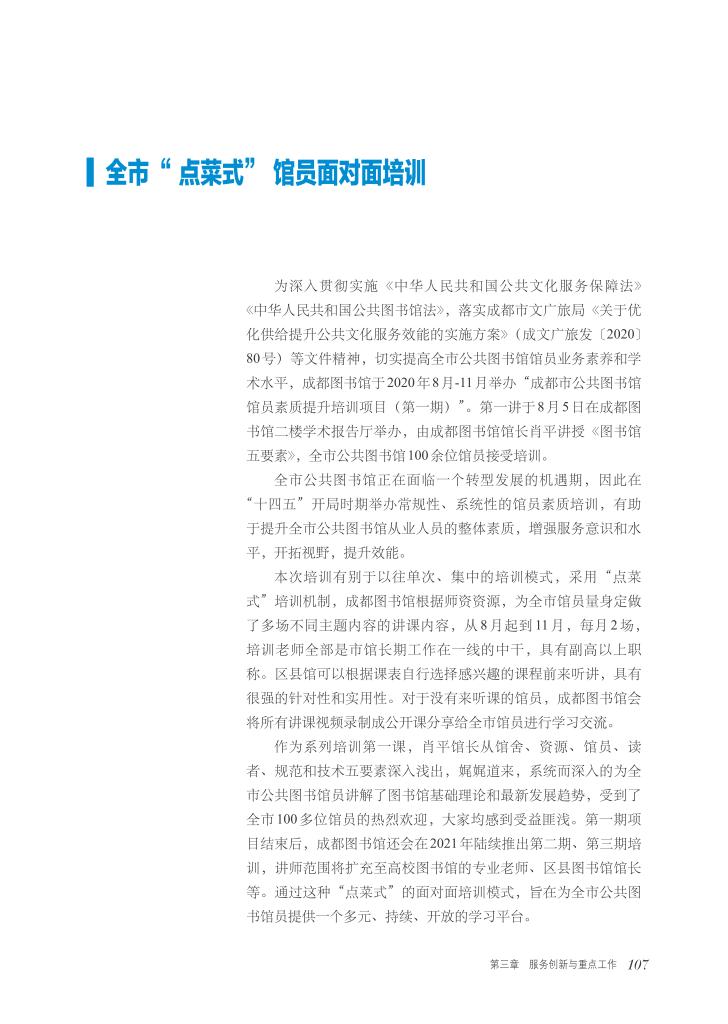 全市“点菜式”馆员面对面培训

为深入贯彻实施《中华人民共和国公共文化服务保障法》《中华人民共和国公共图书馆法》，落实成都市文广旅局《关于优化供给提升公共文化服务效能的实施方案》（成文广旅发〔2020〕80号）等文件精神，切实提高全市公共图书馆馆员业务素养和学术水平，成都图书馆于2020年8月-11月举办“成都市公共图书馆馆员素质提升培训项目（第一期）”。第一讲于8月5日在成都图书馆二楼学术报告厅举办，由成都图书馆馆长肖平讲授《图书馆五要素》，全市公共图书馆100余位馆员接受培训。

全市公共图书馆正在面临一个转型发展的机遇期，因此在“十四五”开局时期举办常规性、系统性的馆员素质培训，有助于提升全市公共图书馆从业人员的整体素质，增强服务意识和水平，开拓视野，提升效能。

本次培训有别于以往单次、集中的培训模式，采用“点菜式”培训机制，成都图书馆根据师资资源，为全市馆员量身定做了多场不同主题内容的讲课内容，从8月起到11月，每月2场，培训老师全部是市馆长期工作在一线的中干，具有副高以上职称。区县馆可以根据课表自行选择感兴趣的课程前来听讲，具有很强的针对性和实用性。对于没有来听课的馆员，成都图书馆会将所有讲课视频录制成公开课分享给全市馆员进行学习交流。

作为系列培训第一课，肖平馆长从馆舍、资源、馆员、读者、规范和技术五要素深入浅出，娓娓道来，系统而深入的为全市公共图书馆员讲解了图书馆基础理论和最新发展趋势，受到了全市100多位馆员的热烈欢迎，大家均感到受益匪浅。第一期项目结束后，成都图书馆还会在2021年陆续推出第二期、第三期培训，讲师范围将扩充至高校图书馆的专业老师、区县图书馆馆长等。通过这种“点菜式”的面对面培训模式，旨在为全市公共图书馆员提供一个多元、持续、开放的学习平台。

第三章 服务创新与重点工作 107